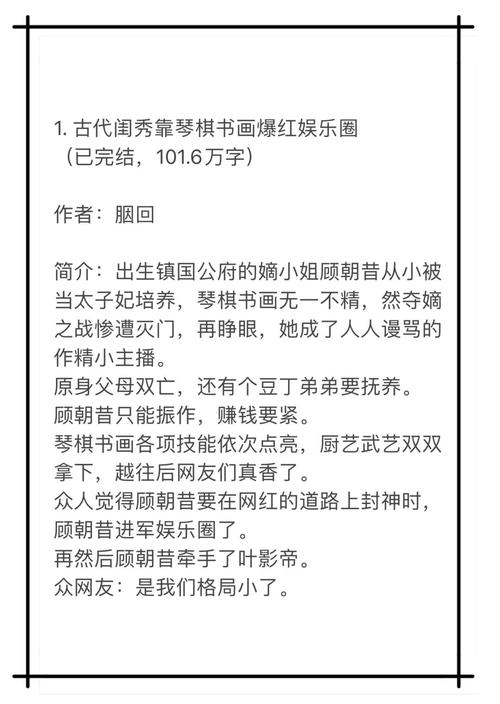 1. 古代闺秀靠琴棋书画爆红娱乐圈
（已完结，101.6万字）

作者：胭回

简介：出生镇国公府的嫡小姐顾朝昔从小被当太子妃培养，琴棋书画无一不精，然夺嫡之战惨遭灭门，再睁眼，她成了人人谩骂的作精小主播。
原身父母双亡，还有个豆丁弟弟要抚养。
顾朝昔只能振作，赚钱要紧。
琴棋书画各项技能依次点亮，厨艺武艺双双拿下，越往后网友们真香了。
众人觉得顾朝昔要在网红的道路上封神时，顾朝昔进军娱乐圈了。
再然后顾朝昔牵手了叶影帝。
众网友：是我们格局小了。